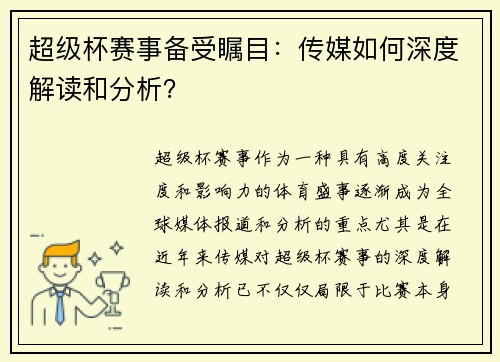 超级杯赛事备受瞩目：传媒如何深度解读和分析?

超级杯赛事作为一种具有高度关注度和影响力的体育盛事逐渐成为全球媒体报道和分析的重点尤其是在近年来传媒对超级杯赛事的深度解读和分析已不仅仅局限于比赛本身